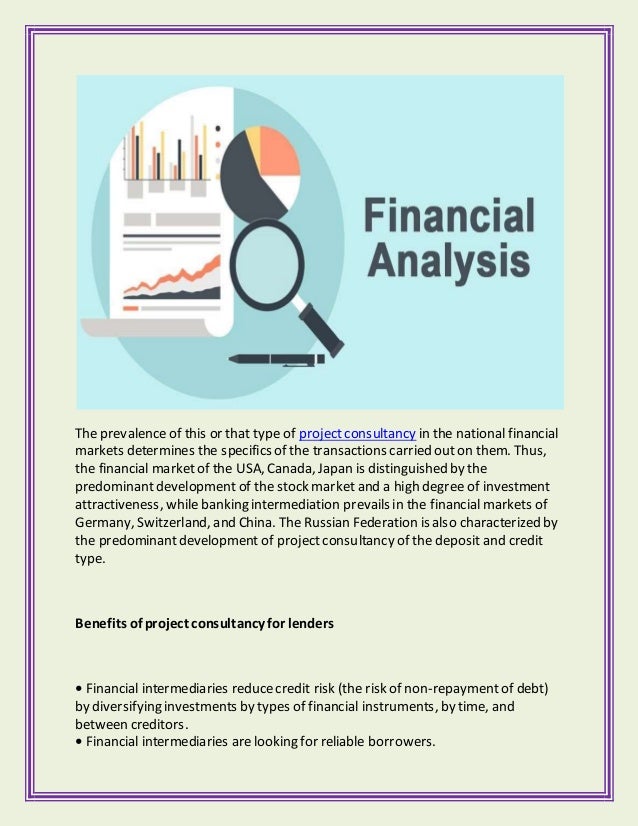 Financial Analysis

The prevalence of this or that type of project consultancy in the national financial markets determines the specifics of the transactions carried out on them. Thus, the financial market of the USA, Canada, Japan is distinguished by the predominant development of the stock market and a high degree of investment attractiveness, while banking intermediation prevails in the financial markets of Germany, Switzerland, and China. The Russian Federation is also characterized by the predominant development of project consultancy of the deposit and credit type.

Benefits of project consultancy for lenders

• Financial intermediaries reduce credit risk (the risk of non-repayment of debt) by diversifying investments by types of financial instruments, by time, and between creditors.
• Financial intermediaries are looking for reliable borrowers.